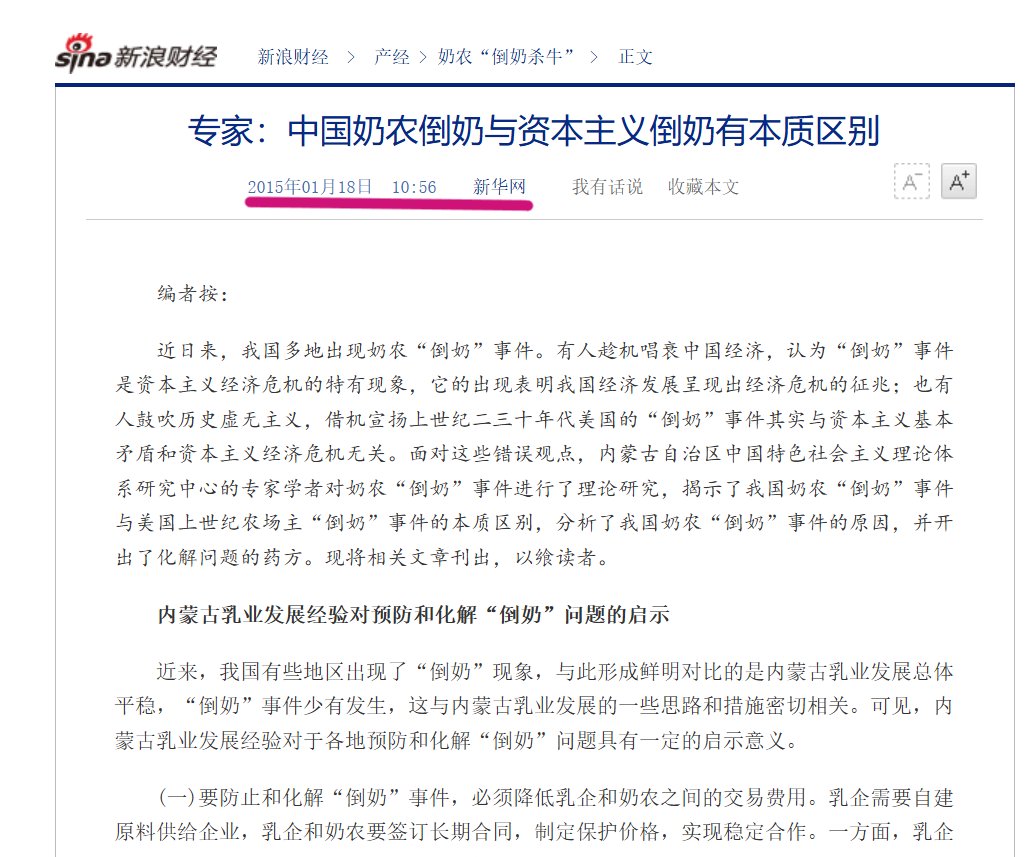 sina 新浪财经 新浪财经 > 产经 > 奶农“倒奶杀牛” > 正文

专家：中国奶农倒奶与资本主义倒奶有本质区别

2015年01月18日 10:56 新华网 我有话说 收藏本文

A⁻ A⁺

编者按：

近日来，我国多地出现奶农“倒奶”事件。有人趁机唱衰中国经济，认为“倒奶”事件是资本主义经济危机的特有现象，它的出现表明我国经济发展呈现出经济危机的征兆；也有人鼓吹历史虚无主义，借机宣扬上世纪二三十年代美国的“倒奶”事件其实与资本主义基本矛盾和资本主义经济危机无关。面对这些错误观点，内蒙古自治区中国特色社会主义理论体系研究中心的专家学者对奶农“倒奶”事件进行了理论研究，揭示了我国奶农“倒奶”事件与美国上世纪农场主“倒奶”事件的本质区别，分析了我国奶农“倒奶”事件的原因，并开出了化解问题的药方。现将相关文章刊出，以飨读者。

内蒙古乳业发展经验对预防和化解“倒奶”问题的启示

近来，我国有些地区出现了“倒奶”现象，与此形成鲜明对比的是内蒙古乳业发展总体平稳，“倒奶”事件少有发生，这与内蒙古乳业发展的一些思路和措施密切相关。可见，内蒙古乳业发展经验对于各地预防和化解“倒奶”问题具有一定的启示意义。

(一)要防止和化解“倒奶”事件，必须降低乳企和奶农之间的交易费用。乳企需要自建原料供给企业，乳企和奶农要签订长期合同，制定保护价格，实现稳定合作。一方面，乳企